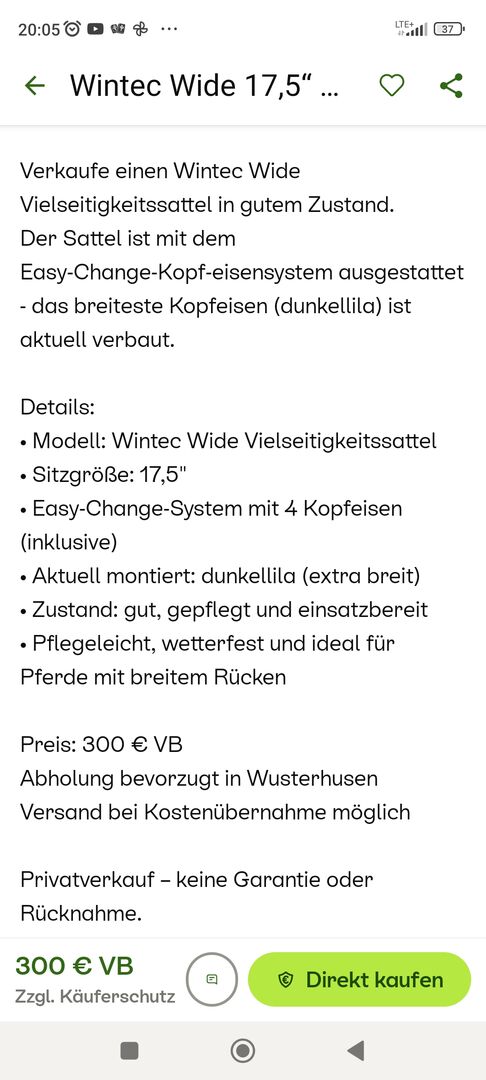 20:05 ··· LTE+ 37

Wintec Wide 17,5“ ...

Verkaufe einen Wintec Wide Vielseitigkeitssattel in gutem Zustand.
Der Sattel ist mit dem Easy-Change-Kopf-eisensystem ausgestattet - das breiteste Kopfeisen (dunkellila) ist aktuell verbaut.

Details:
• Modell: Wintec Wide Vielseitigkeitssattel
• Sitzgröße: 17,5"
• Easy-Change-System mit 4 Kopfeisen (inklusive)
• Aktuell montiert: dunkellila (extra breit)
• Zustand: gut, gepflegt und einsatzbereit
• Pflegeleicht, wetterfest und ideal für Pferde mit breitem Rücken

Preis: 300 € VB
Abholung bevorzugt in Wusterhusen
Versand bei Kostenübernahme möglich

Privatverkauf – keine Garantie oder Rücknahme.

300 € VB
Zzgl. Käuferschutz

Direkt kaufen